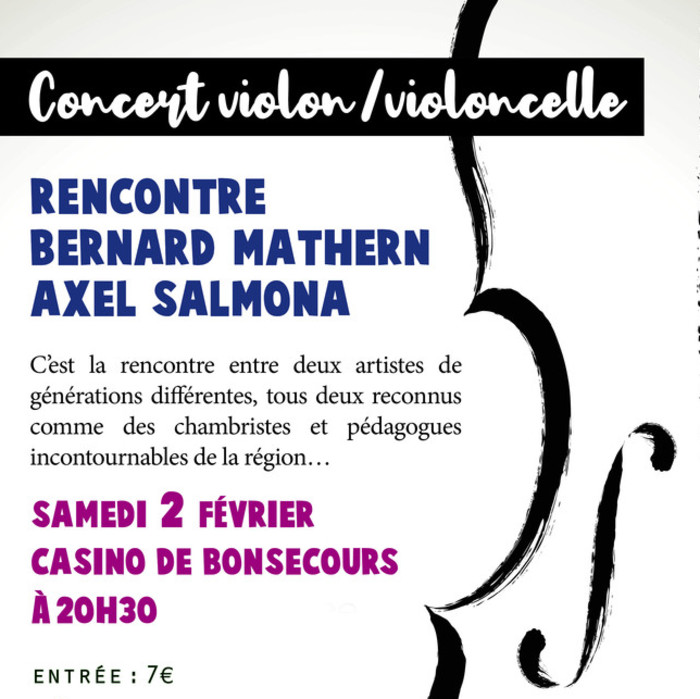 Concert violon / violoncelle

RENCONTRE
BERNARD MATHERN
AXEL SALMONA

C'est la rencontre entre deux artistes de générations différentes, tous deux reconnus comme des chambristes et pédagogues incontournables de la région…

SAMEDI 2 FÉVRIER
CASINO DE BONSECOURS
À 20H30

ENTRÉE : 7€